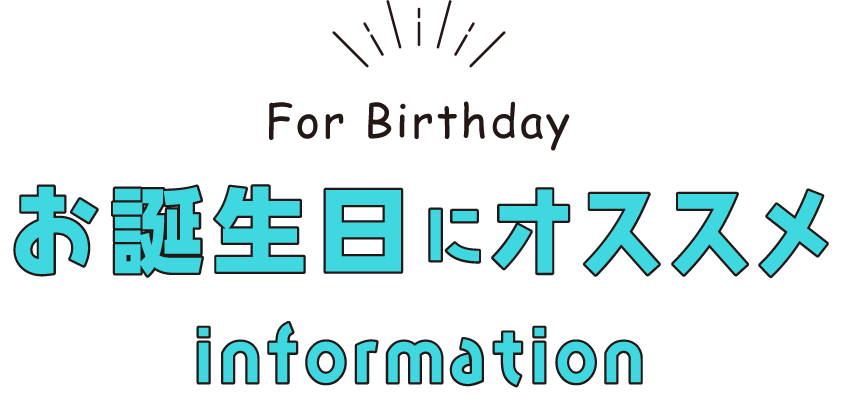 For Birthday

お誕生日にオススメ

information